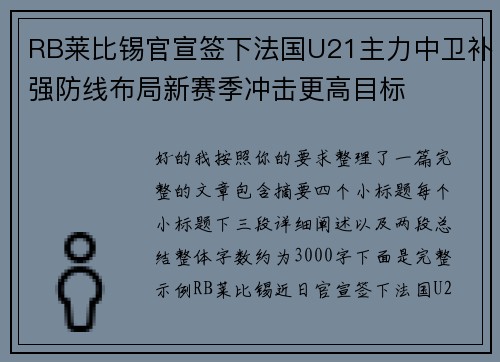 RB莱比锡官宣签下法国U21主力中卫补强防线布局新赛季冲击更高目标

好的我按照你的要求整理了一篇完整的文章包含摘要四个小标题每个小标题下三段详细阐述以及两段总结整体字数约为3000字下面是完整示例RB莱比锡近日官宣签下法国U2